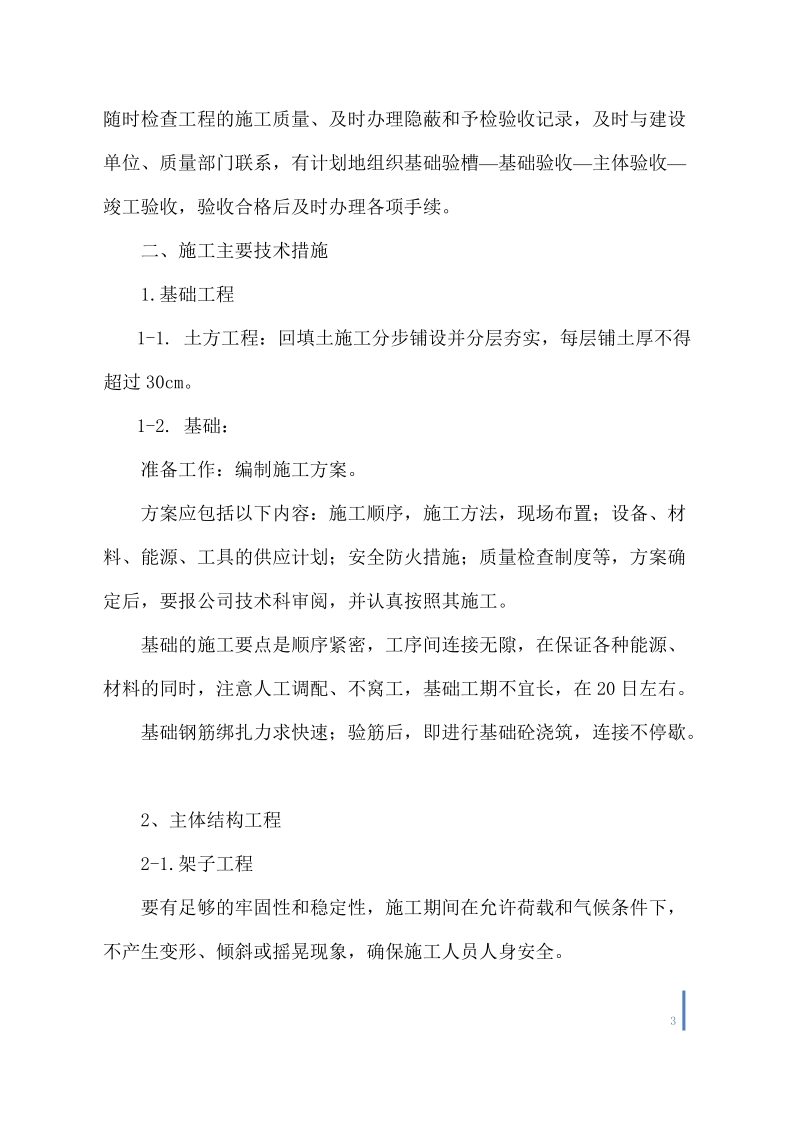 随时检查工程的施工质量、及时办理隐蔽和予检验收记录，及时与建设单位、质量部门联系，有计划地组织基础验槽—基础验收—主体验收—竣工验收，验收合格后及时办理各项手续。

二、施工主要技术措施

1.基础工程

1-1. 土方工程：回填土施工分步铺设并分层夯实，每层铺土厚不得超过 30cm。

1-2. 基础：

准备工作：编制施工方案。

方案应包括以下内容：施工顺序，施工方法，现场布置；设备、材料、能源、工具的供应计划；安全防火措施；质量检查制度等，方案确定后，要报公司技术科审阅，并认真按照其施工。

基础的施工要点是顺序紧密，工序间连接无隙，在保证各种能源、材料的同时，注意人工调配、不窝工，基础工期不宜长，在 20 日左右。

基础钢筋绑扎力求快速；验筋后，即进行基础砼浇筑，连接不停歇。

2、主体结构工程

2-1.架子工程

要有足够的牢固性和稳定性，施工期间在允许荷载和气候条件下，不产生变形、倾斜或摇晃现象，确保施工人员人身安全。

3